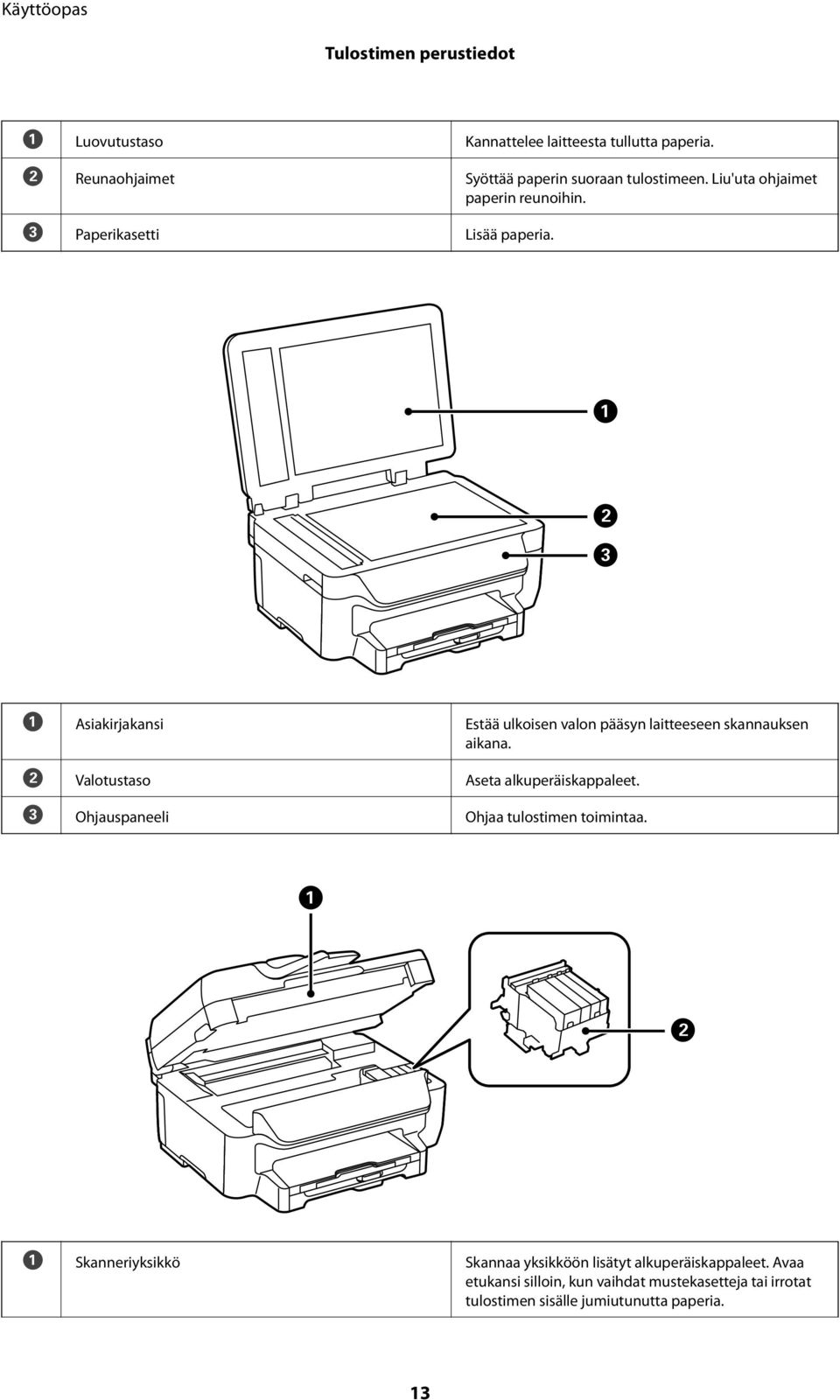 Käyttöopas

Tulostimen perustiedot

| | | |
|---|---|---|
| 1 | Luovutustaso | Kannattelee laitteesta tullutta paperia. |
| 2 | Reunaohjaimet | Syöttää paperin suoraan tulostimeen. Liu'uta ohjaimet paperin reunoihin. |
| 3 | Paperikasetti | Lisää paperia. |

1

2

3

| | | |
|---|---|---|
| 1 | Asiakirjakansi | Estää ulkoisen valon pääsyn laitteeseen skannauksen aikana. |
| 2 | Valotustaso | Aseta alkuperäiskappaleet. |
| 3 | Ohjauspaneeli | Ohjaa tulostimen toimintaa. |

1

2

| | | |
|---|---|---|
| 1 | Skanneriyksikkö | Skannaa yksikköön lisätyt alkuperäiskappaleet. Avaa etukansi silloin, kun vaihdat mustekasetteja tai irrotat tulostimen sisälle jumiutunutta paperia. |

13